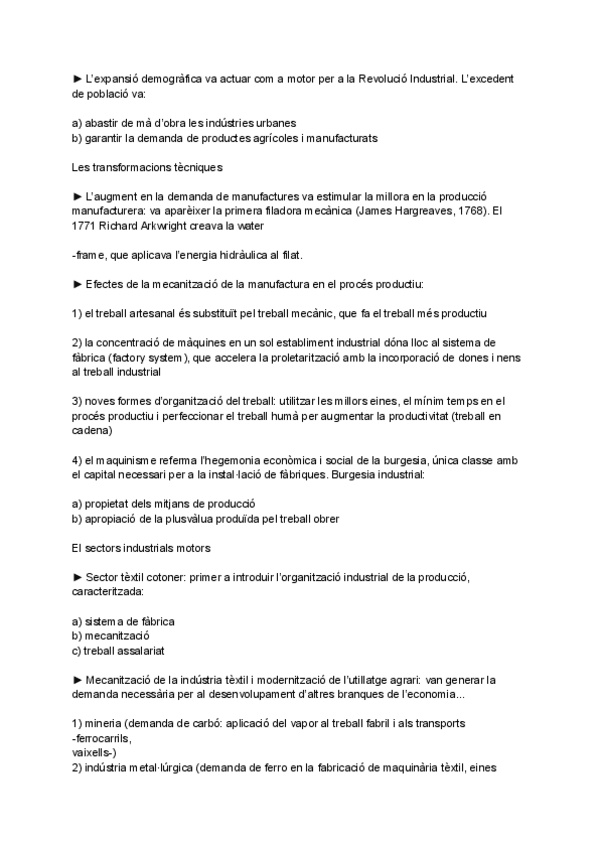 ► L'expansió demogràfica va actuar com a motor per a la Revolució Industrial. L'excedent de població va:

a) abastir de mà d'obra les indústries urbanes
b) garantir la demanda de productes agrícoles i manufacturats

Les transformacions tècniques

► L'augment en la demanda de manufactures va estimular la millora en la producció manufacturera: va aparèixer la primera filadora mecànica (James Hargreaves, 1768). El 1771 Richard Arkwright creava la water

-frame, que aplicava l'energia hidràulica al filat.

► Efectes de la mecanització de la manufactura en el procés productiu:

1) el treball artesanal és substituït pel treball mecànic, que fa el treball més productiu

2) la concentració de màquines en un sol establiment industrial dóna lloc al sistema de fàbrica (factory system), que accelera la proletarització amb la incorporació de dones i nens al treball industrial

3) noves formes d'organització del treball: utilitzar les millors eines, el mínim temps en el procés productiu i perfeccionar el treball humà per augmentar la productivitat (treball en cadena)

4) el maquinisme referma l'hegemonia econòmica i social de la burgesia, única classe amb el capital necessari per a la instal·lació de fàbriques. Burgesia industrial:

a) propietat dels mitjans de producció
b) apropiació de la plusvàlua produïda pel treball obrer

El sectors industrials motors

► Sector tèxtil cotoner: primer a introduir l'organització industrial de la producció, caracteritzada:

a) sistema de fàbrica
b) mecanització
c) treball assalariat

► Mecanització de la indústria tèxtil i modernització de l'utillatge agrari: van generar la demanda necessària per al desenvolupament d'altres branques de l'economia...

1) mineria (demanda de carbó: aplicació del vapor al treball fabril i als transports -ferrocarrils,
vaixells-)
2) indústria metal·lúrgica (demanda de ferro en la fabricació de maquinària tèxtil, eines